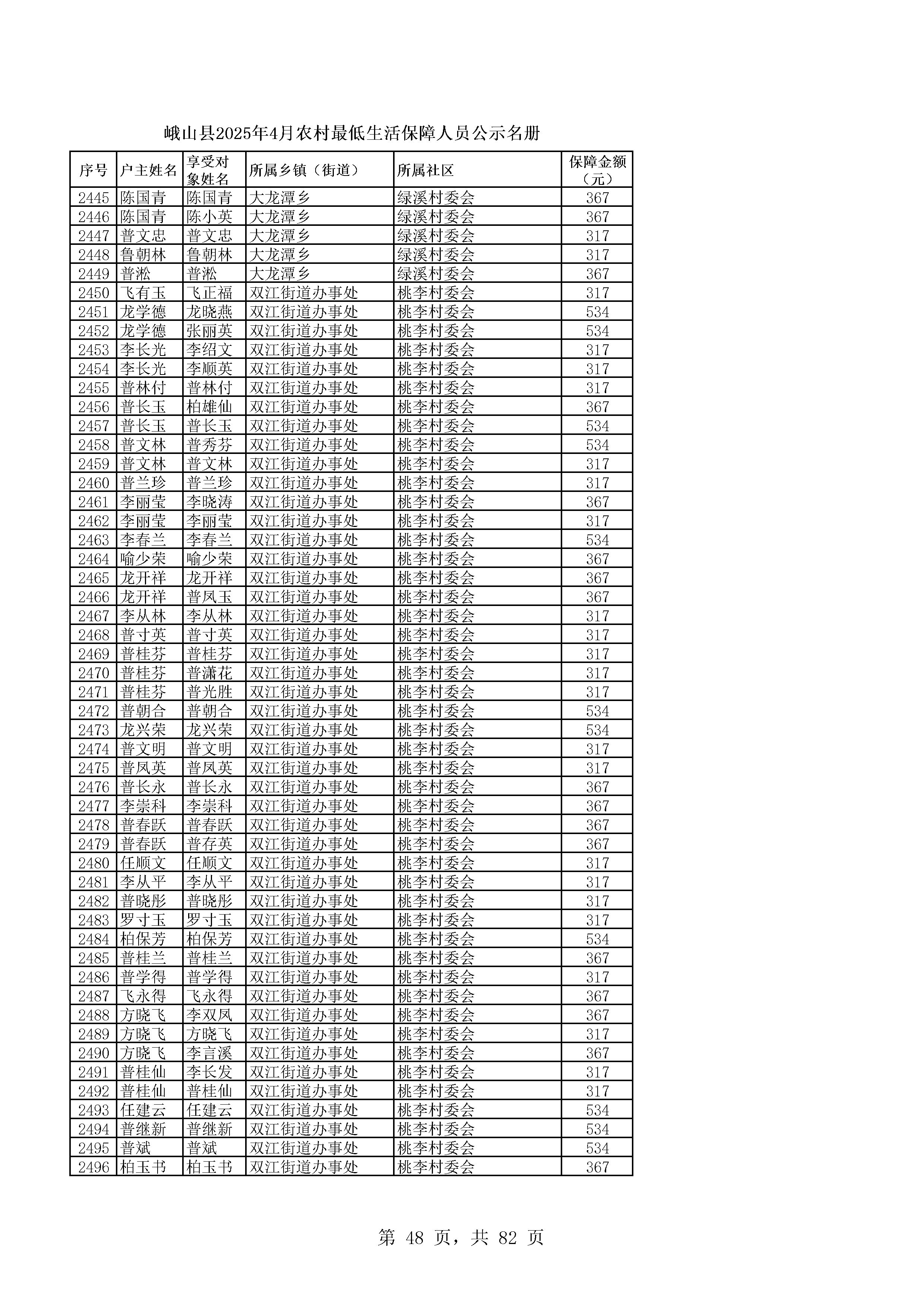 峨山县2025年4月农村最低生活保障人员公示名册

| 序号 | 户主姓名 | 享受对象姓名 | 所属乡镇（街道） | 所属社区 | 保障金额（元） |
|---|---|---|---|---|---|
| 2445 | 陈国青 | 陈国青 | 大龙潭乡 | 绿溪村委会 | 367 |
| 2446 | 陈国青 | 陈小英 | 大龙潭乡 | 绿溪村委会 | 367 |
| 2447 | 普文忠 | 普文忠 | 大龙潭乡 | 绿溪村委会 | 317 |
| 2448 | 鲁朝林 | 鲁朝林 | 大龙潭乡 | 绿溪村委会 | 317 |
| 2449 | 普淞 | 普淞 | 大龙潭乡 | 绿溪村委会 | 367 |
| 2450 | 飞有玉 | 飞正福 | 双江街道办事处 | 桃李村委会 | 317 |
| 2451 | 龙学德 | 龙晓燕 | 双江街道办事处 | 桃李村委会 | 534 |
| 2452 | 龙学德 | 张丽英 | 双江街道办事处 | 桃李村委会 | 534 |
| 2453 | 李长光 | 李绍文 | 双江街道办事处 | 桃李村委会 | 317 |
| 2454 | 李长光 | 李顺英 | 双江街道办事处 | 桃李村委会 | 317 |
| 2455 | 普林付 | 普林付 | 双江街道办事处 | 桃李村委会 | 317 |
| 2456 | 普长玉 | 柏雄仙 | 双江街道办事处 | 桃李村委会 | 367 |
| 2457 | 普长玉 | 普长玉 | 双江街道办事处 | 桃李村委会 | 534 |
| 2458 | 普文林 | 普秀芬 | 双江街道办事处 | 桃李村委会 | 534 |
| 2459 | 普文林 | 普文林 | 双江街道办事处 | 桃李村委会 | 317 |
| 2460 | 普兰珍 | 普兰珍 | 双江街道办事处 | 桃李村委会 | 317 |
| 2461 | 李丽莹 | 李晓涛 | 双江街道办事处 | 桃李村委会 | 367 |
| 2462 | 李丽莹 | 李丽莹 | 双江街道办事处 | 桃李村委会 | 317 |
| 2463 | 李春兰 | 李春兰 | 双江街道办事处 | 桃李村委会 | 534 |
| 2464 | 喻少荣 | 喻少荣 | 双江街道办事处 | 桃李村委会 | 367 |
| 2465 | 龙开祥 | 龙开祥 | 双江街道办事处 | 桃李村委会 | 367 |
| 2466 | 龙开祥 | 普凤玉 | 双江街道办事处 | 桃李村委会 | 367 |
| 2467 | 李从林 | 李从林 | 双江街道办事处 | 桃李村委会 | 317 |
| 2468 | 普寸英 | 普寸英 | 双江街道办事处 | 桃李村委会 | 317 |
| 2469 | 普桂芬 | 普桂芬 | 双江街道办事处 | 桃李村委会 | 317 |
| 2470 | 普桂芬 | 普潇花 | 双江街道办事处 | 桃李村委会 | 317 |
| 2471 | 普桂芬 | 普光胜 | 双江街道办事处 | 桃李村委会 | 317 |
| 2472 | 普朝合 | 普朝合 | 双江街道办事处 | 桃李村委会 | 534 |
| 2473 | 龙兴荣 | 龙兴荣 | 双江街道办事处 | 桃李村委会 | 534 |
| 2474 | 普文明 | 普文明 | 双江街道办事处 | 桃李村委会 | 317 |
| 2475 | 普凤英 | 普凤英 | 双江街道办事处 | 桃李村委会 | 317 |
| 2476 | 普长永 | 普长永 | 双江街道办事处 | 桃李村委会 | 367 |
| 2477 | 李崇科 | 李崇科 | 双江街道办事处 | 桃李村委会 | 367 |
| 2478 | 普春跃 | 普春跃 | 双江街道办事处 | 桃李村委会 | 367 |
| 2479 | 普春跃 | 普存英 | 双江街道办事处 | 桃李村委会 | 367 |
| 2480 | 任顺文 | 任顺文 | 双江街道办事处 | 桃李村委会 | 317 |
| 2481 | 李从平 | 李从平 | 双江街道办事处 | 桃李村委会 | 317 |
| 2482 | 普晓彤 | 普晓彤 | 双江街道办事处 | 桃李村委会 | 317 |
| 2483 | 罗寸玉 | 罗寸玉 | 双江街道办事处 | 桃李村委会 | 317 |
| 2484 | 柏保芳 | 柏保芳 | 双江街道办事处 | 桃李村委会 | 534 |
| 2485 | 普桂兰 | 普桂兰 | 双江街道办事处 | 桃李村委会 | 367 |
| 2486 | 普学得 | 普学得 | 双江街道办事处 | 桃李村委会 | 317 |
| 2487 | 飞永得 | 飞永得 | 双江街道办事处 | 桃李村委会 | 367 |
| 2488 | 方晓飞 | 李双凤 | 双江街道办事处 | 桃李村委会 | 367 |
| 2489 | 方晓飞 | 方晓飞 | 双江街道办事处 | 桃李村委会 | 317 |
| 2490 | 方晓飞 | 李言溪 | 双江街道办事处 | 桃李村委会 | 367 |
| 2491 | 普桂仙 | 李长发 | 双江街道办事处 | 桃李村委会 | 317 |
| 2492 | 普桂仙 | 普桂仙 | 双江街道办事处 | 桃李村委会 | 317 |
| 2493 | 任建云 | 任建云 | 双江街道办事处 | 桃李村委会 | 534 |
| 2494 | 普继新 | 普继新 | 双江街道办事处 | 桃李村委会 | 534 |
| 2495 | 普斌 | 普斌 | 双江街道办事处 | 桃李村委会 | 534 |
| 2496 | 柏玉书 | 柏玉书 | 双江街道办事处 | 桃李村委会 | 367 |

第 48 页，共 82 页